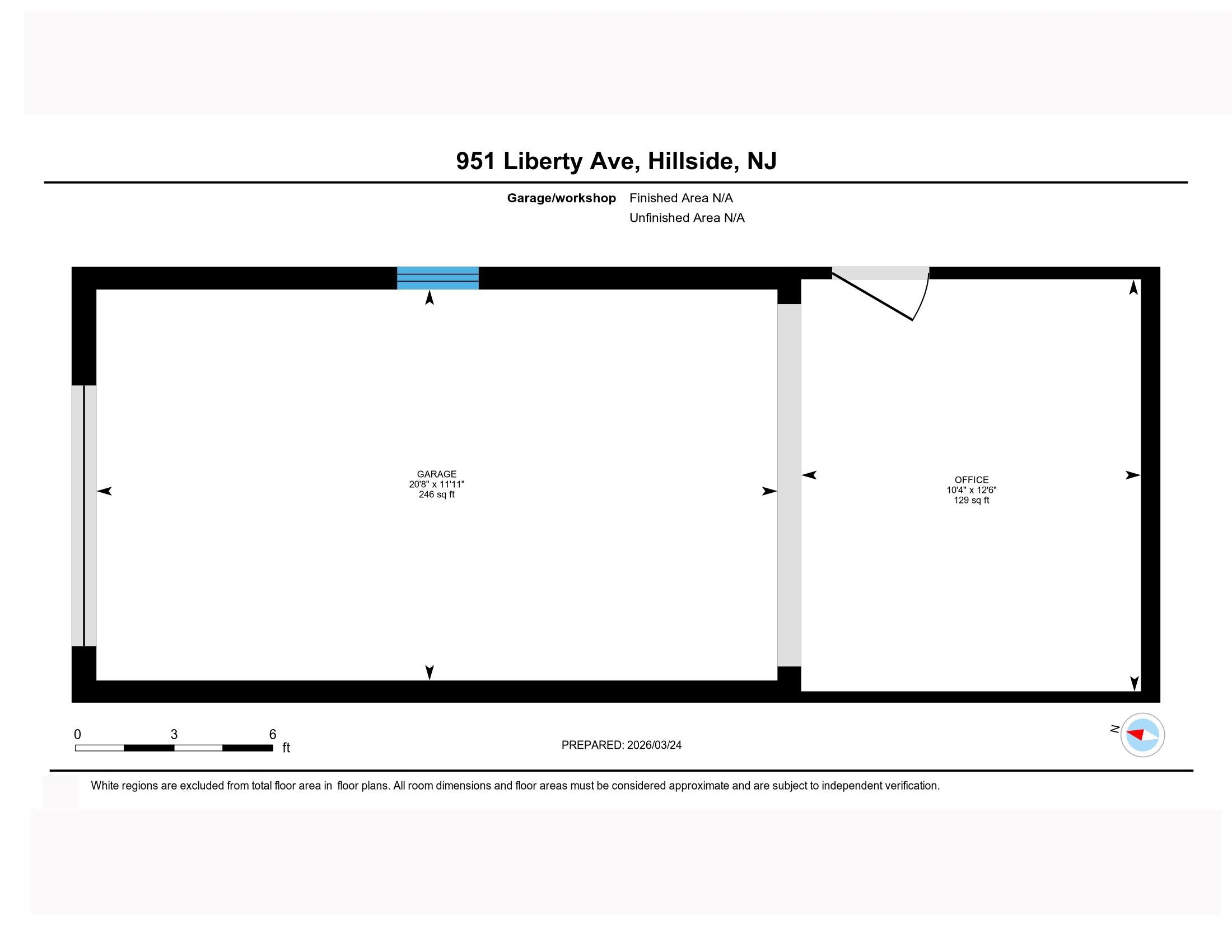 951 Liberty Ave, Hillside, NJ

Garage/workshop Finished Area N/A
Unfinished Area N/A

GARAGE
20'8" x 11'11"
246 sq ft

OFFICE
10'4" x 12'6"
129 sq ft

0 3 6
ft

PREPARED: 2026/03/24

N

White regions are excluded from total floor area in floor plans. All room dimensions and floor areas must be considered approximate and are subject to independent verification.